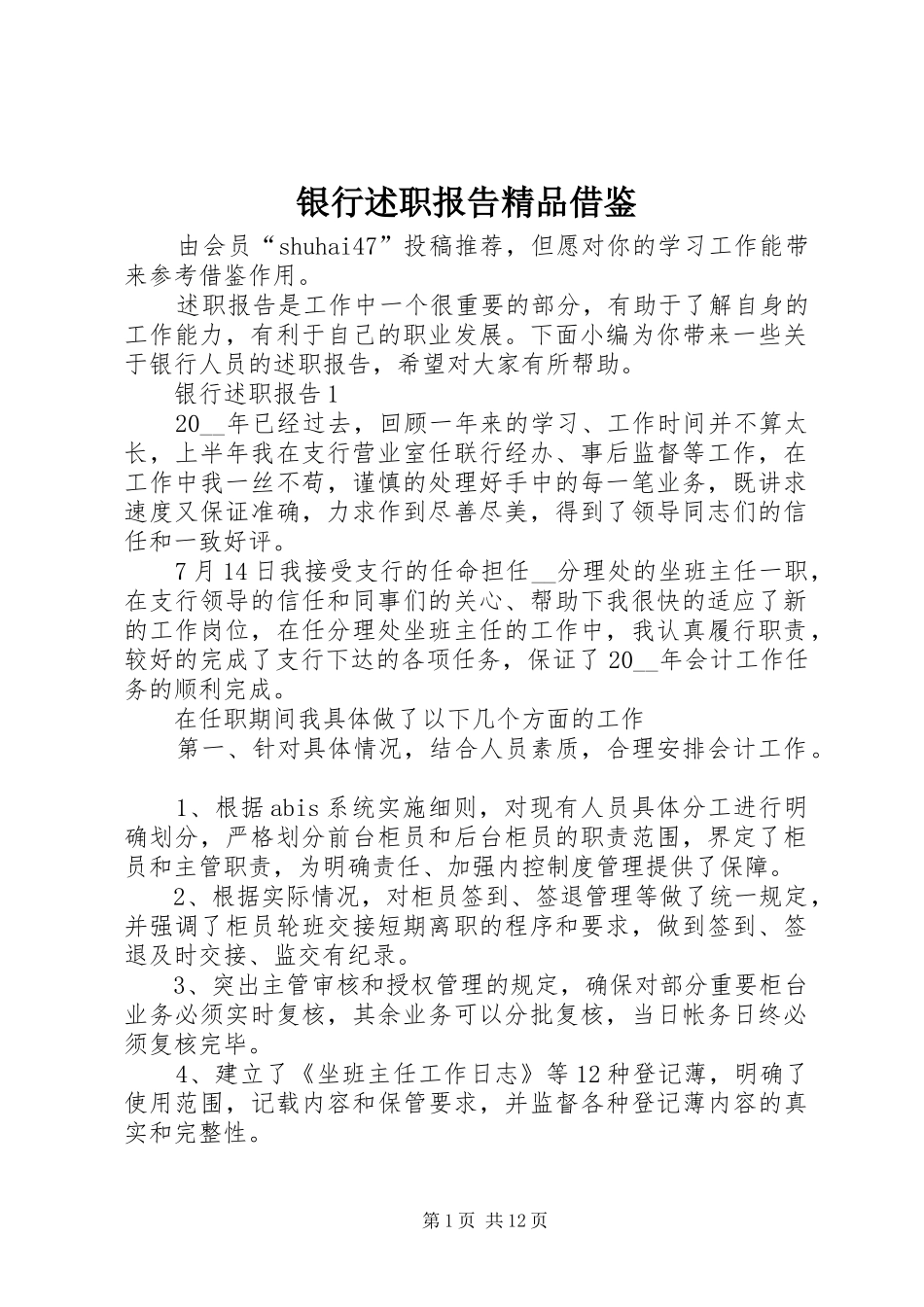 银行述职报告精品借鉴

由会员“shuhai47”投稿推荐，但愿对你的学习工作能带来参考借鉴作用。

述职报告是工作中一个很重要的部分，有助于了解自身的工作能力，有利于自己的职业发展。下面小编为你带来一些关于银行人员的述职报告，希望对大家有所帮助。

银行述职报告1

20__年已经过去，回顾一年来的学习、工作时间并不算太长，上半年我在支行营业室任联行经办、事后监督等工作，在工作中我一丝不苟，谨慎的处理好手中的每一笔业务，既讲求速度又保证准确，力求作到尽善尽美，得到了领导同志们的信任和一致好评。

7月14日我接受支行的任命担任__分理处的坐班主任一职，在支行领导的信任和同事们的关心、帮助下我很快的适应了新的工作岗位，在任分理处坐班主任的工作中，我认真履行职责，较好的完成了支行下达的各项任务，保证了20__年会计工作任务的顺利完成。

在任职期间我具体做了以下几个方面的工作

第一、针对具体情况，结合人员素质，合理安排会计工作。

1、根据abis系统实施细则，对现有人员具体分工进行明确划分，严格划分前台柜员和后台柜员的职责范围，界定了柜员和主管职责，为明确责任、加强内控制度管理提供了保障。

2、根据实际情况，对柜员签到、签退管理等做了统一规定，并强调了柜员轮班交接短期离职的程序和要求，做到签到、签退及时交接、监交有纪录。

3、突出主管审核和授权管理的规定，确保对部分重要柜台业务必须实时复核，其余业务可以分批复核，当日帐务日终必须复核完毕。

4、建立了《坐班主任工作日志》等12种登记薄，明确了使用范围，记载内容和保管要求，并监督各种登记薄内容的真实和完整性。

第1页 共12页